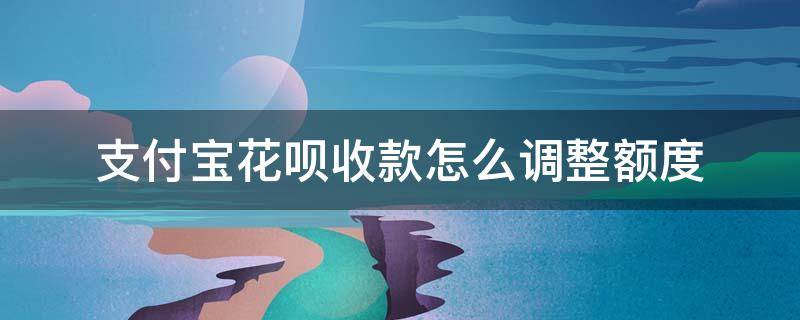 支付宝花呗收款怎么调整额度